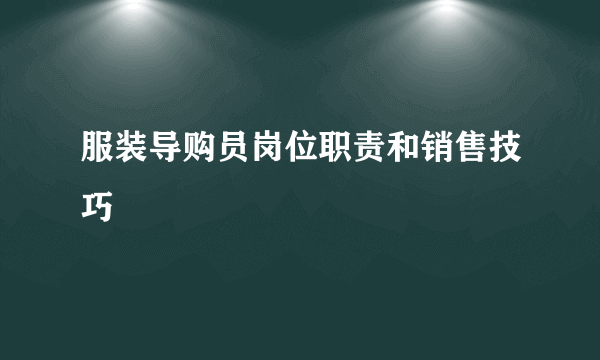 服装导购员岗位职责和销售技巧